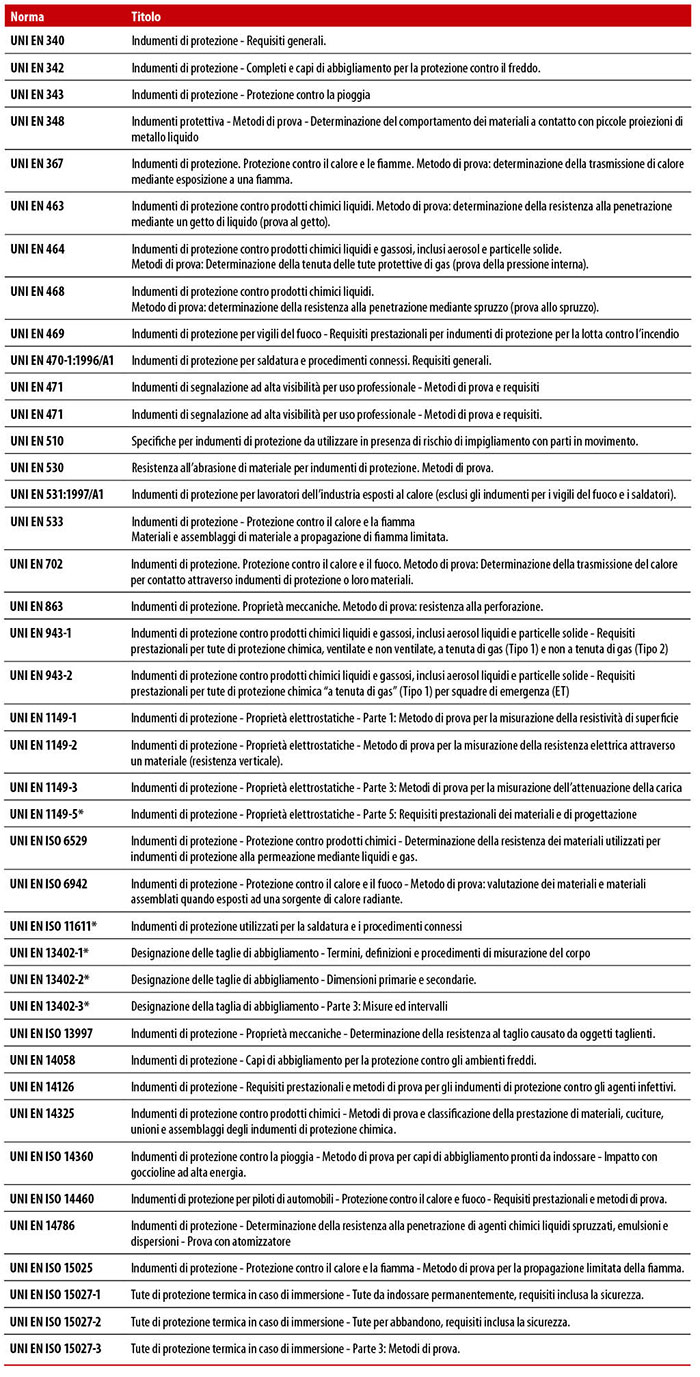 | Norma | Titolo |
|---|---|
| UNI EN 340 | Indumenti di protezione - Requisiti generali. |
| UNI EN 342 | Indumenti di protezione - Completi e capi di abbigliamento per la protezione contro il freddo. |
| UNI EN 343 | Indumenti di protezione - Protezione contro la pioggia |
| UNI EN 348 | Indumenti protettiva - Metodi di prova - Determinazione del comportamento dei materiali a contatto con piccole proiezioni di metallo liquido |
| UNI EN 367 | Indumenti di protezione. Protezione contro il calore e le fiamme. Metodo di prova: determinazione della trasmissione di calore mediante esposizione a una fiamma. |
| UNI EN 463 | Indumenti di protezione contro prodotti chimici liquidi. Metodo di prova: determinazione della resistenza alla penetrazione mediante un getto di liquido (prova al getto). |
| UNI EN 464 | Indumenti di protezione contro prodotti chimici liquidi e gassosi, inclusi aerosol e particelle solide. Metodi di prova: Determinazione della tenuta delle tute protettive di gas (prova della pressione interna). |
| UNI EN 468 | Indumenti di protezione contro prodotti chimici liquidi. Metodo di prova: determinazione della resistenza alla penetrazione mediante spruzzo (prova allo spruzzo). |
| UNI EN 469 | Indumenti di protezione per vigili del fuoco - Requisiti prestazionali per indumenti di protezione per la lotta contro l'incendio |
| UNI EN 470-1:1996/A1 | Indumenti di protezione per saldatura e procedimenti connessi. Requisiti generali. |
| UNI EN 471 | Indumenti di segnalazione ad alta visibilità per uso professionale - Metodi di prova e requisiti |
| UNI EN 471 | Indumenti di segnalazione ad alta visibilità per uso professionale - Metodi di prova e requisiti. |
| UNI EN 510 | Specifiche per indumenti di protezione da utilizzare in presenza di rischio di impigliamento con parti in movimento. |
| UNI EN 530 | Resistenza all'abrasione di materiale per indumenti di protezione. Metodi di prova. |
| UNI EN 531:1997/A1 | Indumenti di protezione per lavoratori dell'industria esposti al calore (esclusi gli indumenti per i vigili del fuoco e i saldatori). |
| UNI EN 533 | Indumenti di protezione - Protezione contro il calore e la fiamma Materiali e assemblaggi di materiale a propagazione di fiamma limitata. |
| UNI EN 702 | Indumenti di protezione. Protezione contro il calore e il fuoco. Metodo di prova: Determinazione della trasmissione del calore per contatto attraverso indumenti di protezione o loro materiali. |
| UNI EN 863 | Indumenti di protezione. Proprietà meccaniche. Metodo di prova: resistenza alla perforazione. |
| UNI EN 943-1 | Indumenti di protezione contro prodotti chimici liquidi e gassosi, inclusi aerosol liquidi e particelle solide - Requisiti prestazionali per tute di protezione chimica, ventilate e non ventilate, a tenuta di gas (Tipo 1) e non a tenuta di gas (Tipo 2) |
| UNI EN 943-2 | Indumenti di protezione contro prodotti chimici liquidi e gassosi, inclusi aerosol liquidi e particelle solide - Requisiti prestazionali per tute di protezione chimica "a tenuta di gas" (Tipo 1) per squadre di emergenza (ET) |
| UNI EN 1149-1 | Indumenti di protezione - Proprietà elettrostatiche - Parte 1: Metodo di prova per la misurazione della resistività di superficie |
| UNI EN 1149-2 | Indumenti di protezione - Proprietà elettrostatiche - Metodo di prova per la misurazione della resistenza elettrica attraverso un materiale (resistenza verticale). |
| UNI EN 1149-3 | Indumenti di protezione - Proprietà elettrostatiche - Parte 3: Metodi di prova per la misurazione dell'attenuazione della carica |
| UNI EN 1149-5* | Indumenti di protezione - Proprietà elettrostatiche - Parte 5: Requisiti prestazionali dei materiali e di progettazione |
| UNI EN ISO 6529 | Indumenti di protezione - Protezione contro prodotti chimici - Determinazione della resistenza dei materiali utilizzati per indumenti di protezione alla permeazione mediante liquidi e gas. |
| UNI EN ISO 6942 | Indumenti di protezione - Protezione contro il calore e il fuoco - Metodo di prova: valutazione dei materiali e materiali assemblati quando esposti ad una sorgente di calore radiante. |
| UNI EN ISO 11611* | Indumenti di protezione utilizzati per la saldatura e i procedimenti connessi |
| UNI EN 13402-1* | Designazione delle taglie di abbigliamento - Termini, definizioni e procedimenti di misurazione del corpo |
| UNI EN 13402-2* | Designazione delle taglie di abbigliamento - Dimensioni primarie e secondarie. |
| UNI EN 13402-3* | Designazione della taglia di abbigliamento - Parte 3: Misure ed intervalli |
| UNI EN ISO 13997 | Indumenti di protezione - Proprietà meccaniche - Determinazione della resistenza al taglio causato da oggetti taglienti. |
| UNI EN 14058 | Indumenti di protezione - Capi di abbigliamento per la protezione contro gli ambienti freddi. |
| UNI EN 14126 | Indumenti di protezione - Requisiti prestazionali e metodi di prova per gli indumenti di protezione contro gli agenti infettivi. |
| UNI EN 14325 | Indumenti di protezione contro prodotti chimici - Metodi di prova e classificazione della prestazione di materiali, cuciture, unioni e assemblaggi degli indumenti di protezione chimica. |
| UNI EN ISO 14360 | Indumenti di protezione contro la pioggia - Metodo di prova per capi di abbigliamento pronti da indossare - Impatto con goccioline ad alta energia. |
| UNI EN ISO 14460 | Indumenti di protezione per piloti di automobili - Protezione contro il calore e fuoco - Requisiti prestazionali e metodi di prova. |
| UNI EN 14786 | Indumenti di protezione - Determinazione della resistenza alla penetrazione di agenti chimici liquidi spruzzati, emulsioni e dispersioni - Prova con atomizzatore |
| UNI EN ISO 15025 | Indumenti di protezione - Protezione contro il calore e la fiamma - Metodo di prova per la propagazione limitata della fiamma. |
| UNI EN ISO 15027-1 | Tute di protezione termica in caso di immersione - Tute da indossare permanentemente, requisiti inclusa la sicurezza. |
| UNI EN ISO 15027-2 | Tute di protezione termica in caso di immersione - Tute per abbandono, requisiti inclusa la sicurezza. |
| UNI EN ISO 15027-3 | Tute di protezione termica in caso di immersione - Parte 3: Metodi di prova. |